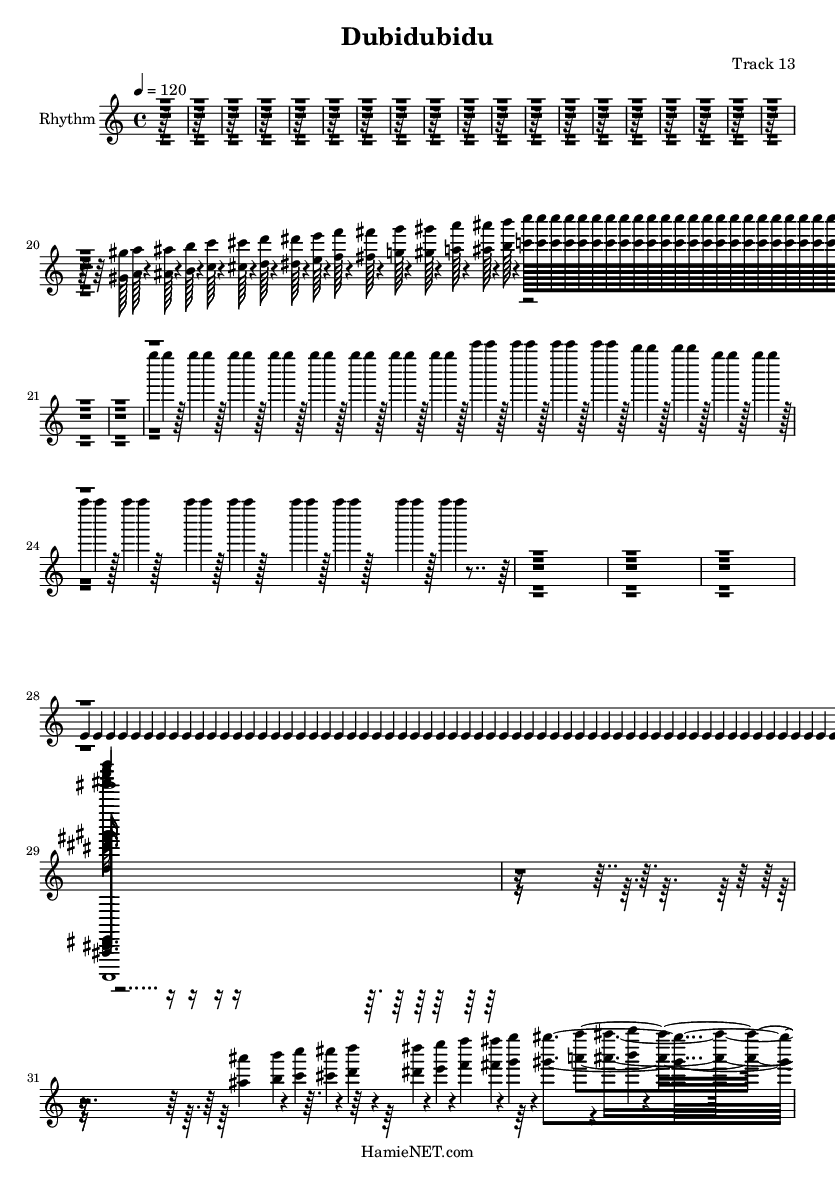 Dubidubidu

Track 13

♩ = 120

Rhythm

20

21

24

28

29

31

HamieNET.com